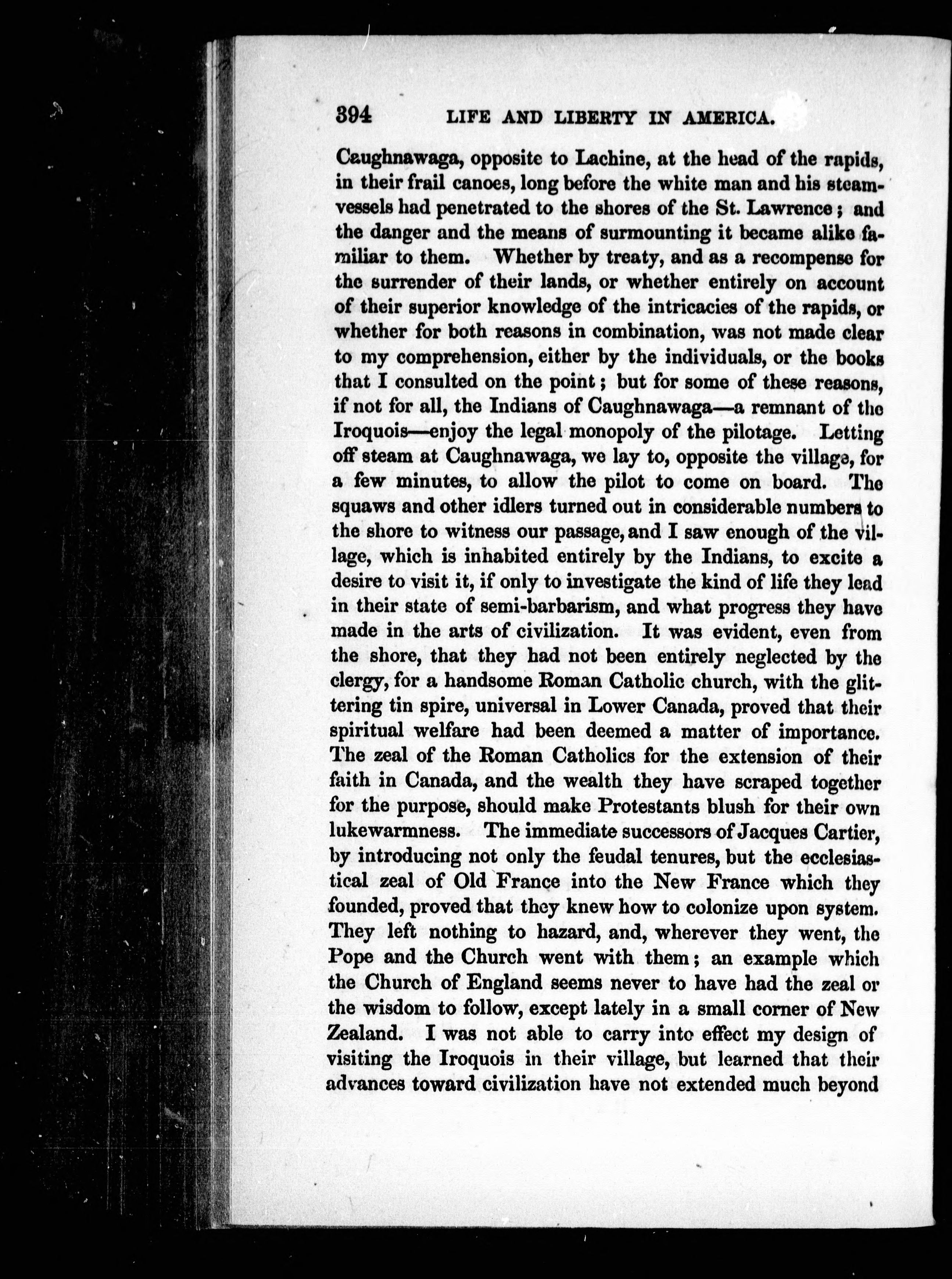 394 LIFE AND LIBERTY IN AMERICA.

Caughnawaga, opposite to Lachine, at the head of the rapids, in their frail canoes, long before the white man and his steam-vessels had penetrated to the shores of the St. Lawrence; and the danger and the means of surmounting it became alike familiar to them. Whether by treaty, and as a recompense for the surrender of their lands, or whether entirely on account of their superior knowledge of the intricacies of the rapids, or whether for both reasons in combination, was not made clear to my comprehension, either by the individuals, or the books that I consulted on the point; but for some of these reasons, if not for all, the Indians of Caughnawaga—a remnant of the Iroquois—enjoy the legal monopoly of the pilotage. Letting off steam at Caughnawaga, we lay to, opposite the village, for a few minutes, to allow the pilot to come on board. The squaws and other idlers turned out in considerable numbers to the shore to witness our passage, and I saw enough of the village, which is inhabited entirely by the Indians, to excite a desire to visit it, if only to investigate the kind of life they lead in their state of semi-barbarism, and what progress they have made in the arts of civilization. It was evident, even from the shore, that they had not been entirely neglected by the clergy, for a handsome Roman Catholic church, with the glittering tin spire, universal in Lower Canada, proved that their spiritual welfare had been deemed a matter of importance. The zeal of the Roman Catholics for the extension of their faith in Canada, and the wealth they have scraped together for the purpose, should make Protestants blush for their own lukewarmness. The immediate successors of Jacques Cartier, by introducing not only the feudal tenures, but the ecclesiastical zeal of Old France into the New France which they founded, proved that they knew how to colonize upon system. They left nothing to hazard, and, wherever they went, the Pope and the Church went with them; an example which the Church of England seems never to have had the zeal or the wisdom to follow, except lately in a small corner of New Zealand. I was not able to carry into effect my design of visiting the Iroquois in their village, but learned that their advances toward civilization have not extended much beyond